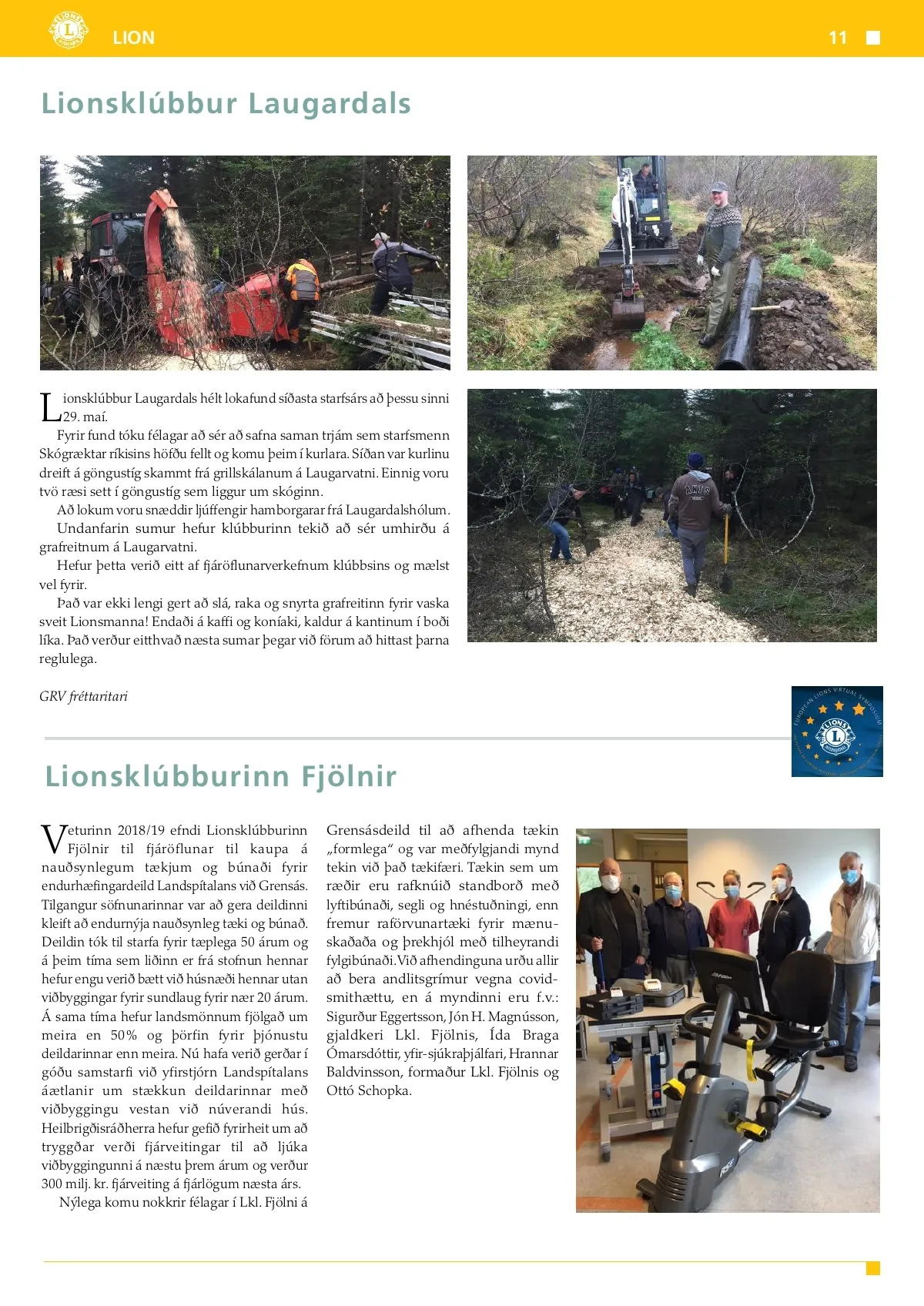 LION 11

Lionsklúbbur Laugardals

Lionsklúbbur Laugardals hélt lokafund síðasta starfsárs að þessu sinni 29. maí.

Fyrir fund tóku félagar að sér að safna saman trjám sem starfsmenn Skógræktar ríkisins höfðu fellt og komu þeim í kurlara. Síðan var kurlinu dreift á göngustíg skammt frá grillskálanum á Laugarvatni. Einnig voru tvö ræsi sett í göngustíg sem liggur um skóginn.

Að lokum voru snæddir ljúffengir hamborgarar frá Laugardalshólum.

Undanfarin sumur hefur klúbburinn tekið að sér umhirðu á grafreitnum á Laugarvatni.

Hefur þetta verið eitt af fjáröflunarverkefnum klúbbsins og mælst vel fyrir.

Það var ekki lengi gert að slá, raka og snyrta grafreitinn fyrir vaska sveit Lionsmanna! Endaði á kaffi og koníaki, kaldur á kantinum í boði líka. Það verður eitthvað næsta sumar þegar við förum að hittast þarna reglulega.

GRV fréttaritari

EUROPEAN LIONS VIRTUAL SYMPOSIUM
LIONS INTERNATIONAL

Lionsklúbburinn Fjölnir

Veturinn 2018/19 efndi Lionsklúbburinn Fjölnir til fjáröflunar til kaupa á nauðsynlegum tækjum og búnaði fyrir endurhæfingardeild Landspítalans við Grensás. Tilgangur söfnunarinnar var að gera deildinni kleift að endurnýja nauðsynleg tæki og búnað. Deildin tók til starfa fyrir tæplega 50 árum og á þeim tíma sem liðinn er frá stofnun hennar hefur engu verið bætt við húsnæði hennar utan viðbyggingar fyrir sundlaug fyrir nær 20 árum. Á sama tíma hefur landsmönnum fjölgað um meira en 50% og þörfin fyrir þjónustu deildarinnar enn meira. Nú hafa verið gerðar í góðu samstarfi við yfirstjórn Landspítalans áætlanir um stækkun deildarinnar með viðbyggingu vestan við núverandi hús. Heilbrigðisráðherra hefur gefið fyrirheit um að tryggðar verði fjárveitingar til að ljúka viðbyggingunni á næstu þrem árum og verður 300 milj. kr. fjárveiting á fjárlögum næsta árs.

Nýlega komu nokkrir félagar í Lkl. Fjölni á Grensásdeild til að afhenda tækin „formlega“ og var meðfylgjandi mynd tekin við það tækifæri. Tækin sem um ræðir eru rafknúið standborð með lyftibúnaði, segli og hnéstuðningi, enn fremur raförvunartæki fyrir mænuskaðaða og þrekhjól með tilheyrandi fylgibúnaði. Við afhendinguna urðu allir að bera andlitsgrímur vegna covid-smithættu, en á myndinni eru f.v.: Sigurður Eggertsson, Jón H. Magnússon, gjaldkeri Lkl. Fjölnis, Ída Braga Ómarsdóttir, yfir-sjúkraþjálfari, Hrannar Baldvinsson, formaður Lkl. Fjölnis og Ottó Schopka.